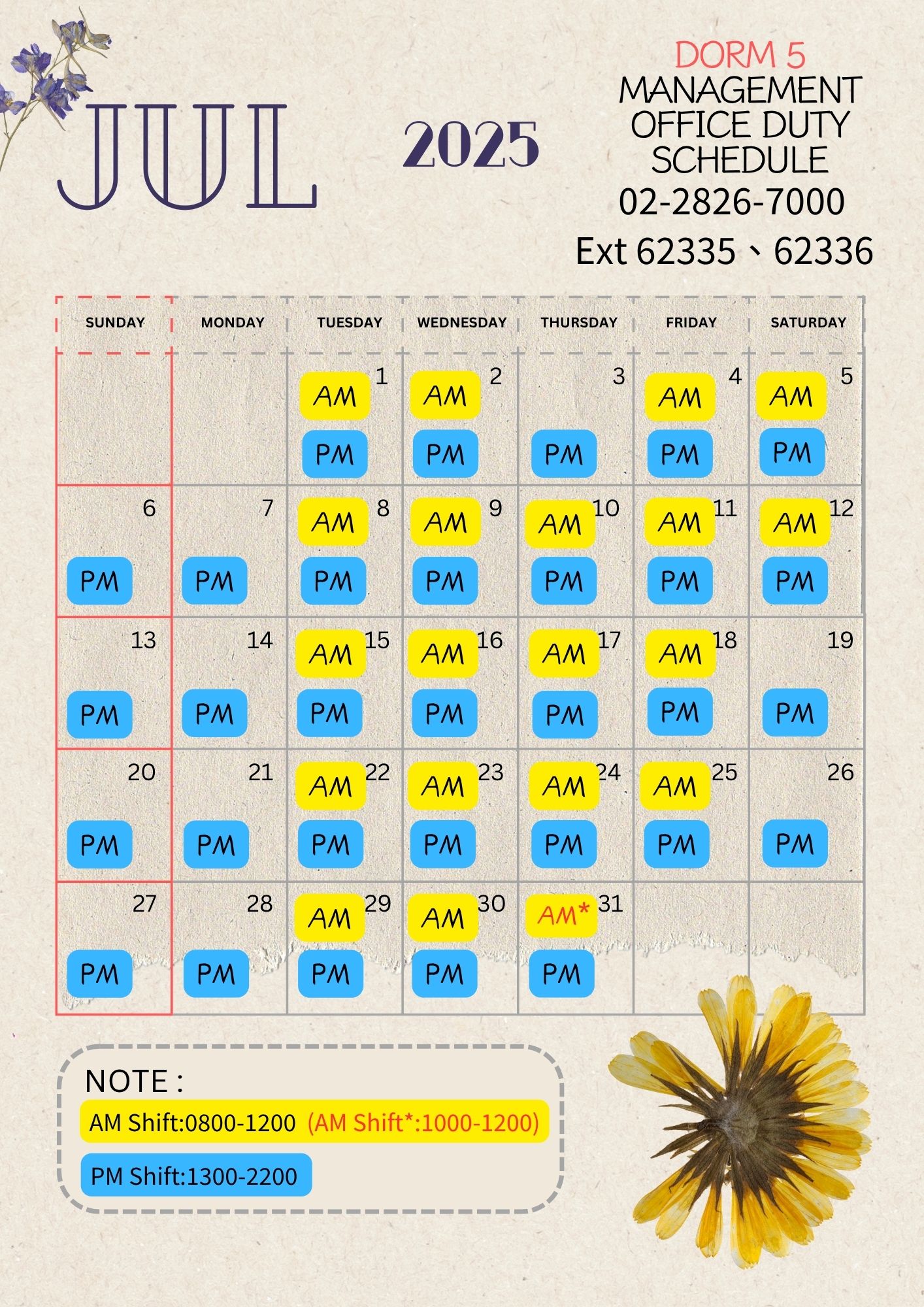 JUL

2025

DORM 5
MANAGEMENT OFFICE DUTY SCHEDULE
02-2826-7000
Ext 62335、62336

| SUNDAY | MONDAY | TUESDAY | WEDNESDAY | THURSDAY | FRIDAY | SATURDAY |
|---|---|---|---|---|---|---|
| | | 1 AM PM | 2 AM PM | 3 PM | 4 AM PM | 5 AM PM |
| 6 PM | 7 PM | 8 AM PM | 9 AM PM | 10 AM PM | 11 AM PM | 12 AM PM |
| 13 PM | 14 PM | 15 AM PM | 16 AM PM | 17 AM PM | 18 AM PM | 19 PM |
| 20 PM | 21 PM | 22 AM PM | 23 AM PM | 24 AM PM | 25 AM PM | 26 PM |
| 27 PM | 28 PM | 29 AM PM | 30 AM PM | 31 AM* PM | | |

NOTE :
AM Shift:0800-1200 (AM Shift*:1000-1200)
PM Shift:1300-2200